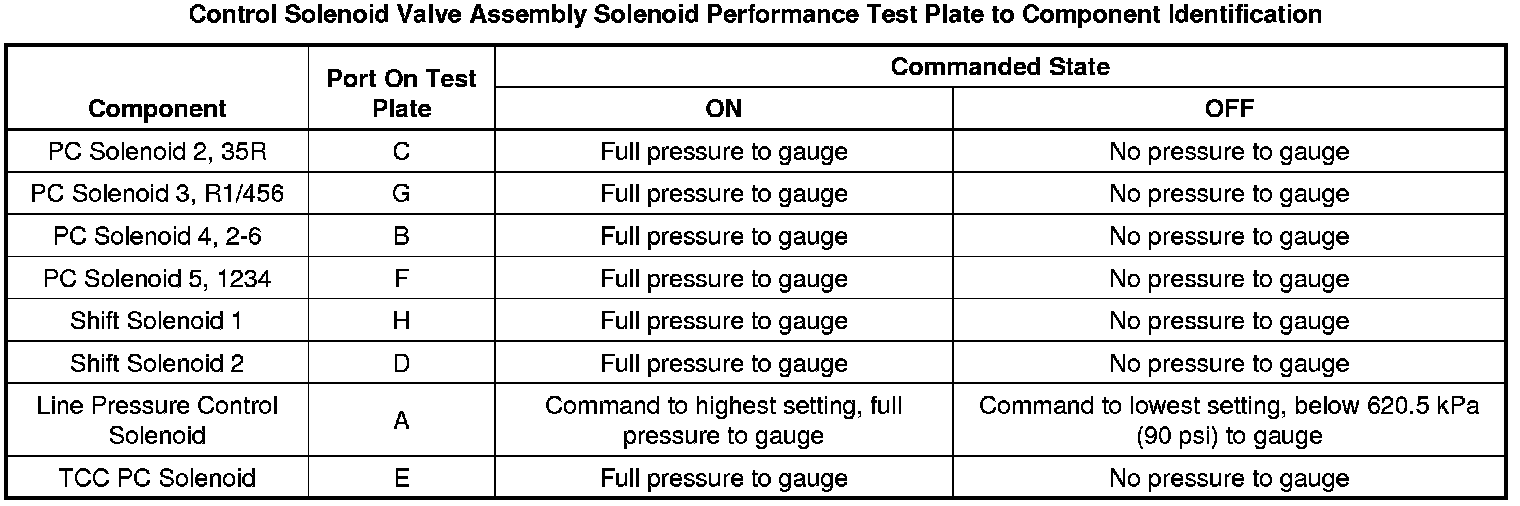 Control Solenoid Valve Assembly Solenoid Performance Test Plate to Component Identification

| Component | Port On Test Plate | Commanded State | |
|---|---|---|---|
| | | ON | OFF |
| PC Solenoid 2, 35R | C | Full pressure to gauge | No pressure to gauge |
| PC Solenoid 3, R1/456 | G | Full pressure to gauge | No pressure to gauge |
| PC Solenoid 4, 2-6 | B | Full pressure to gauge | No pressure to gauge |
| PC Solenoid 5, 1234 | F | Full pressure to gauge | No pressure to gauge |
| Shift Solenoid 1 | H | Full pressure to gauge | No pressure to gauge |
| Shift Solenoid 2 | D | Full pressure to gauge | No pressure to gauge |
| Line Pressure Control Solenoid | A | Command to highest setting, full pressure to gauge | Command to lowest setting, below 620.5 kPa (90 psi) to gauge |
| TCC PC Solenoid | E | Full pressure to gauge | No pressure to gauge |